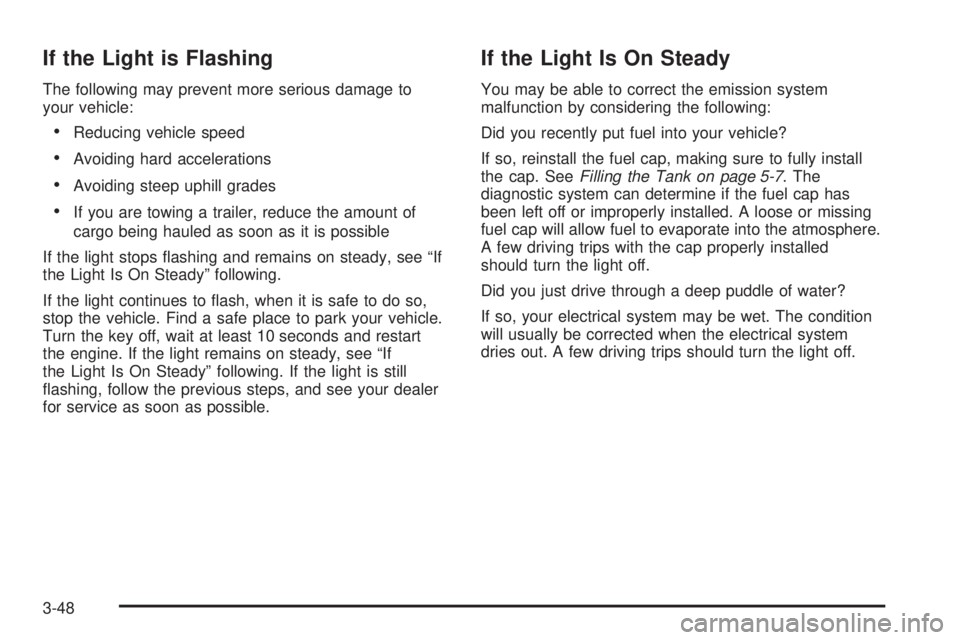 If the Light is Flashing

The following may prevent more serious damage to your vehicle:

• Reducing vehicle speed

• Avoiding hard accelerations

• Avoiding steep uphill grades

• If you are towing a trailer, reduce the amount of cargo being hauled as soon as it is possible

If the light stops flashing and remains on steady, see “If the Light Is On Steady” following.

If the light continues to flash, when it is safe to do so, stop the vehicle. Find a safe place to park your vehicle. Turn the key off, wait at least 10 seconds and restart the engine. If the light remains on steady, see “If the Light Is On Steady” following. If the light is still flashing, follow the previous steps, and see your dealer for service as soon as possible.

If the Light Is On Steady

You may be able to correct the emission system malfunction by considering the following:

Did you recently put fuel into your vehicle?

If so, reinstall the fuel cap, making sure to fully install the cap. See Filling the Tank on page 5-7. The diagnostic system can determine if the fuel cap has been left off or improperly installed. A loose or missing fuel cap will allow fuel to evaporate into the atmosphere. A few driving trips with the cap properly installed should turn the light off.

Did you just drive through a deep puddle of water?

If so, your electrical system may be wet. The condition will usually be corrected when the electrical system dries out. A few driving trips should turn the light off.

3-48

carmanualsonline.info